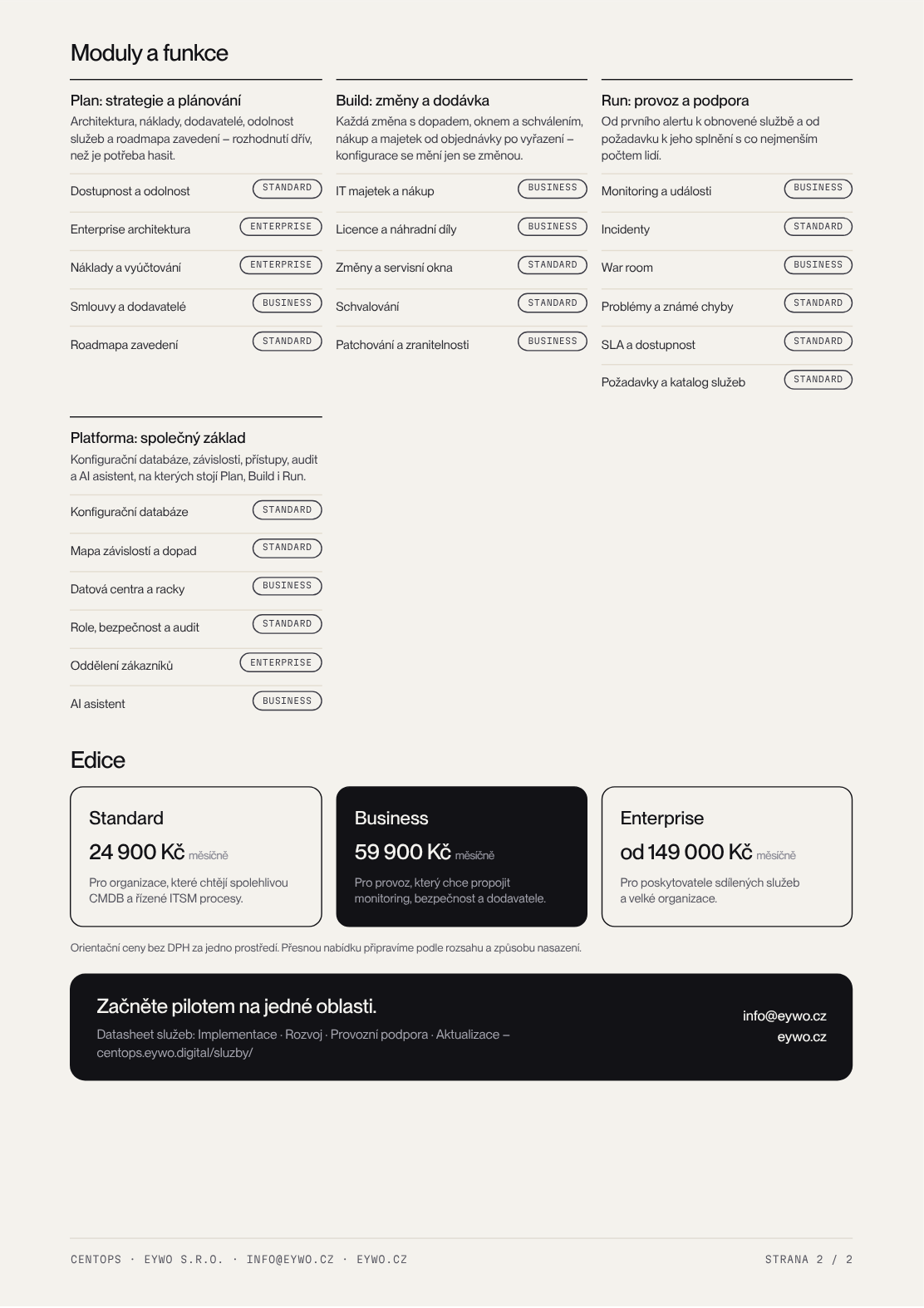 Moduly a funkce

Plan: strategie a plánování

Architektura, náklady, dodavatelé, odolnost služeb a roadmapa zavedení – rozhodnutí dřív, než je potřeba hasit.

Dostupnost a odolnost STANDARD

Enterprise architektura ENTERPRISE

Náklady a vyúčtování ENTERPRISE

Smlouvy a dodavatelé BUSINESS

Roadmapa zavedení STANDARD

Build: změny a dodávka

Každá změna s dopadem, oknem a schválením, nákup a majetek od objednávky po vyřazení – konfigurace se mění jen se změnou.

IT majetek a nákup BUSINESS

Licence a náhradní díly BUSINESS

Změny a servisní okna STANDARD

Schvalování STANDARD

Patchování a zranitelnosti BUSINESS

Run: provoz a podpora

Od prvního alertu k obnovené službě a od požadavku k jeho splnění s co nejmenším počtem lidí.

Monitoring a události BUSINESS

Incidenty STANDARD

War room BUSINESS

Problémy a známé chyby STANDARD

SLA a dostupnost STANDARD

Požadavky a katalog služeb STANDARD

Platforma: společný základ

Konfigurační databáze, závislosti, přístupy, audit a AI asistent, na kterých stojí Plan, Build i Run.

Konfigurační databáze STANDARD

Mapa závislostí a dopad STANDARD

Datová centra a racky BUSINESS

Role, bezpečnost a audit STANDARD

Oddělení zákazníků ENTERPRISE

AI asistent BUSINESS

Edice

Standard
24 900 Kč měsíčně
Pro organizace, které chtějí spolehlivou CMDB a řízené ITSM procesy.

Business
59 900 Kč měsíčně
Pro provoz, který chce propojit monitoring, bezpečnost a dodavatele.

Enterprise
od 149 000 Kč měsíčně
Pro poskytovatele sdílených služeb a velké organizace.

Orientační ceny bez DPH za jedno prostředí. Přesnou nabídku připravíme podle rozsahu a způsobu nasazení.

Začněte pilotem na jedné oblasti.

Datasheet služeb: Implementace · Rozvoj · Provozní podpora · Aktualizace – centops.eywo.digital/sluzby/

info@eywo.cz
eywo.cz

CENTOPS · EYWO S.R.O. · INFO@EYWO.CZ · EYWO.CZ

STRANA 2 / 2